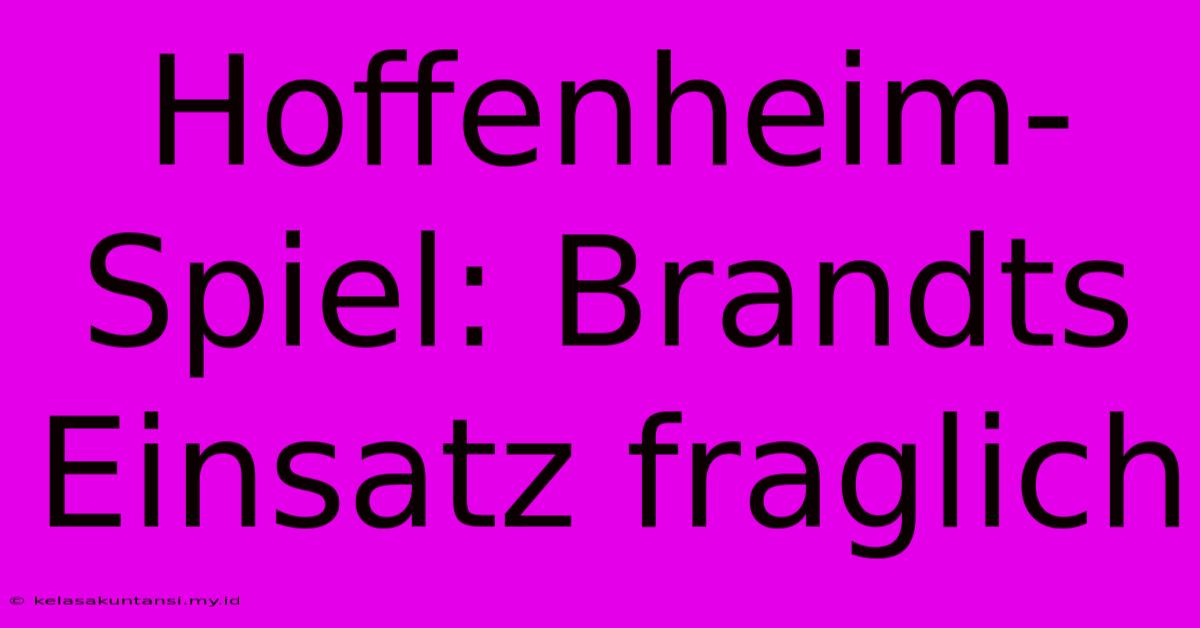 Hoffenheim-Spiel: Brandts Einsatz fraglich

© kelasakuntansi.my.id